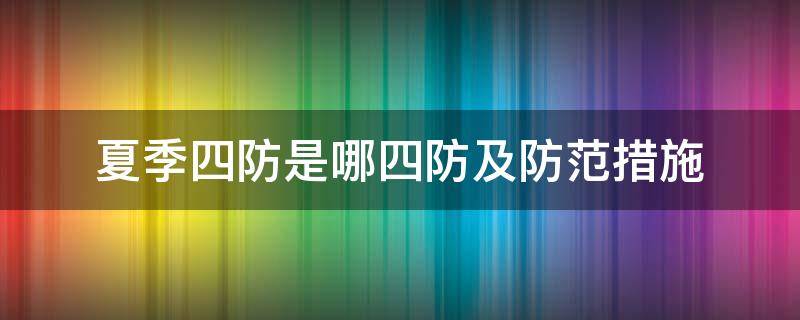 夏季四防是哪四防及防范措施